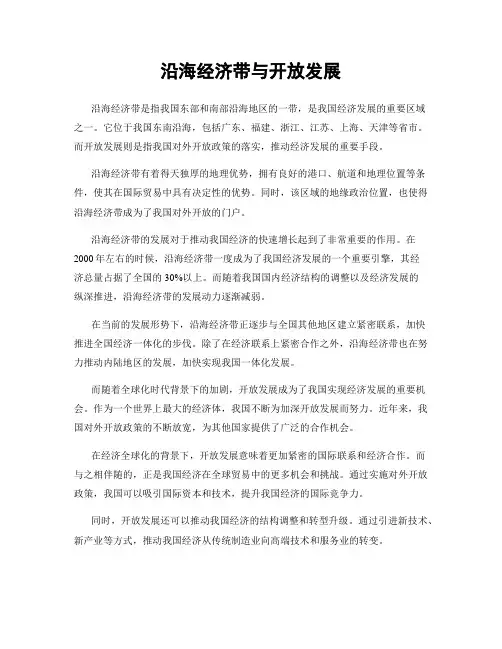 沿海经济带与开放发展

沿海经济带是指我国东部和南部沿海地区的一带，是我国经济发展的重要区域之一。它位于我国东南沿海，包括广东、福建、浙江、江苏、上海、天津等省市。而开放发展则是指我国对外开放政策的落实，推动经济发展的重要手段。

沿海经济带有着得天独厚的地理优势，拥有良好的港口、航道和地理位置等条件，使其在国际贸易中具有决定性的优势。同时，该区域的地缘政治位置，也使得沿海经济带成为了我国对外开放的门户。

沿海经济带的发展对于推动我国经济的快速增长起到了非常重要的作用。在2000年左右的时候，沿海经济带一度成为了我国经济发展的一个重要引擎，其经济总量占据了全国的30%以上。而随着我国国内经济结构的调整以及经济发展的纵深推进，沿海经济带的发展动力逐渐减弱。

在当前的发展形势下，沿海经济带正逐步与全国其他地区建立紧密联系，加快推进全国经济一体化的步伐。除了在经济联系上紧密合作之外，沿海经济带也在努力推动内陆地区的发展，加快实现我国一体化发展。

而随着全球化时代背景下的加剧，开放发展成为了我国实现经济发展的重要机会。作为一个世界上最大的经济体，我国不断为加深开放发展而努力。近年来，我国对外开放政策的不断放宽，为其他国家提供了广泛的合作机会。

在经济全球化的背景下，开放发展意味着更加紧密的国际联系和经济合作。而与之相伴随的，正是我国经济在全球贸易中的更多机会和挑战。通过实施对外开放政策，我国可以吸引国际资本和技术，提升我国经济的国际竞争力。

同时，开放发展还可以推动我国经济的结构调整和转型升级。通过引进新技术、新产业等方式，推动我国经济从传统制造业向高端技术和服务业的转变。